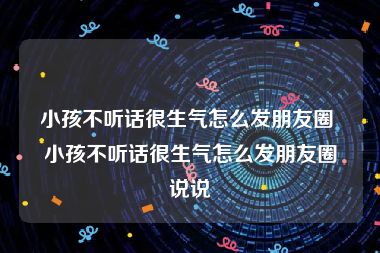 小孩不听话很生气怎么发朋友圈 小孩不听话很生气怎么发朋友圈说说